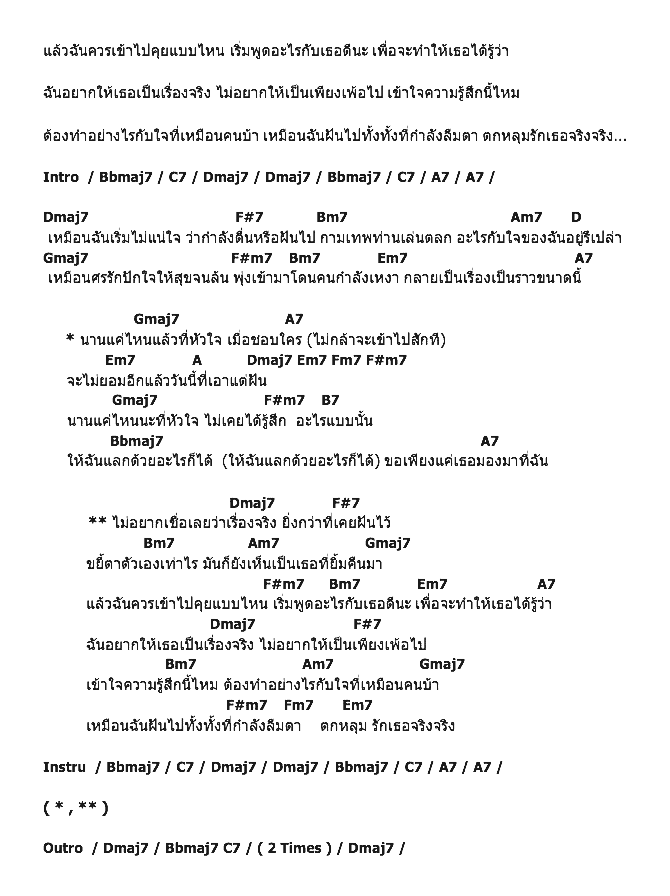 แล้วฉันควรเข้าไปคุยแบบไหน เริ่มพูดอะไรกับเธอดีนะ เพื่อจะทำให้เธอได้รู้ว่า

ฉันอยากให้เธอเป็นเรื่องจริง ไม่อยากให้เป็นเพียงเพ้อไป เข้าใจความรู้สึกนี้ไหม

ต้องทำอย่างไรกับใจที่เหมือนคนบ้า เหมือนฉันฝันไปทั้งทั้งที่กำลังลืมตา ตกหลุมรักเธอจริงจริง...

Intro / Bbmaj7 / C7 / Dmaj7 / Dmaj7 / Bbmaj7 / C7 / A7 / A7 /

Dmaj7 F#7 Bm7 Am7 D
เหมือนฉันเริ่มไม่แน่ใจ ว่ากำลังตื่นหรือฝันไป กามเทพท่านเล่นตลก อะไรกับใจของฉันอยู่รึเปล่า
Gmaj7 F#m7 Bm7 Em7 A7
เหมือนศรรักปักใจให้สุขจนล้น พุ่งเข้ามาโดนคนกำลังเหงา กลายเป็นเรื่องเป็นราวขนาดนี้

Gmaj7 A7
* นานแค่ไหนแล้วที่หัวใจ เมื่อชอบใคร (ไม่กล้าจะเข้าไปสักที)
Em7 A Dmaj7 Em7 Fm7 F#m7
จะไม่ยอมอีกแล้ววันนี้ที่เอาแต่ฝัน
Gmaj7 F#m7 B7
นานแค่ไหนนะที่หัวใจ ไม่เคยได้รู้สึก อะไรแบบนั้น
Bbmaj7 A7
ให้ฉันแลกด้วยอะไรก็ได้ (ให้ฉันแลกด้วยอะไรก็ได้) ขอเพียงแค่เธอมองมาที่ฉัน

Dmaj7 F#7
** ไม่อยากเชื่อเลยว่าเรื่องจริง ยิ่งกว่าที่เคยฝันไว้
Bm7 Am7 Gmaj7
ขยี้ตาตัวเองเท่าไร มันก็ยังเห็นเป็นเธอที่ยิ้มคืนมา
F#m7 Bm7 Em7 A7
แล้วฉันควรเข้าไปคุยแบบไหน เริ่มพูดอะไรกับเธอดีนะ เพื่อจะทำให้เธอได้รู้ว่า
Dmaj7 F#7
ฉันอยากให้เธอเป็นเรื่องจริง ไม่อยากให้เป็นเพียงเพ้อไป
Bm7 Am7 Gmaj7
เข้าใจความรู้สึกนี้ไหม ต้องทำอย่างไรกับใจที่เหมือนคนบ้า
F#m7 Fm7 Em7
เหมือนฉันฝันไปทั้งทั้งที่กำลังลืมตา ตกหลุม รักเธอจริงจริง

Instru / Bbmaj7 / C7 / Dmaj7 / Dmaj7 / Bbmaj7 / C7 / A7 / A7 /

( * , ** )

Outro / Dmaj7 / Bbmaj7 C7 / ( 2 Times ) / Dmaj7 /